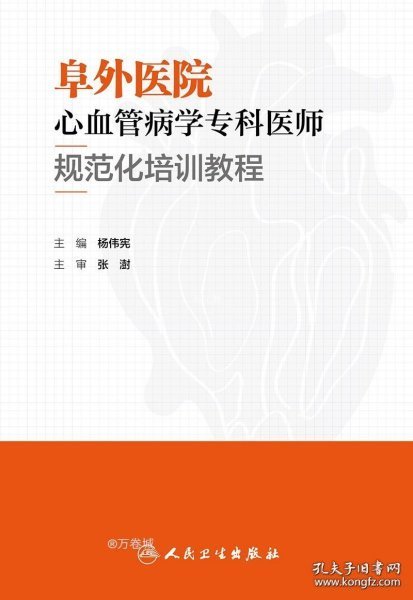 阜外医院
心血管病学专科医师
规范化培训教程

主 编 杨伟宪
主 审 张 澍

®万卷城

人民卫生出版社

孔夫子旧书网
www.kongfz.com